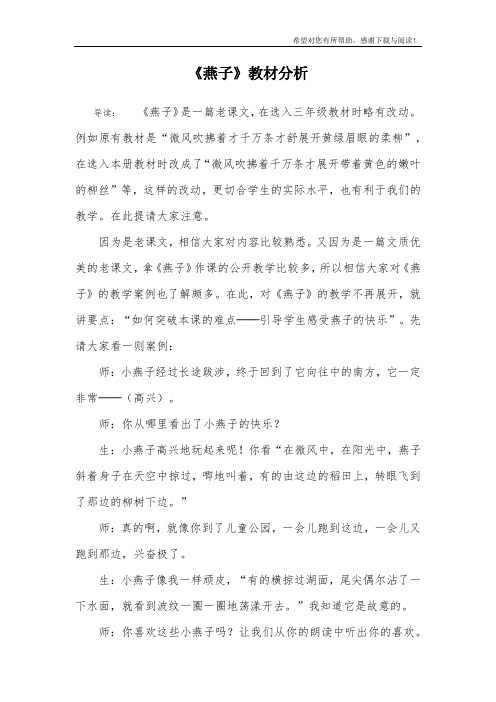 希望对您有所帮助，感谢下载与阅读！

《燕子》教材分析

导读：　《燕子》是一篇老课文，在选入三年级教材时略有改动。例如原有教材是“微风吹拂着才千万条才舒展开黄绿眉眼的柔柳”，在选入本册教材时改成了“微风吹拂着千万条才展开带着黄色的嫩叶的柳丝”等，这样的改动，更切合学生的实际水平，也有利于我们的教学。在此提请大家注意。

因为是老课文，相信大家对内容比较熟悉。又因为是一篇文质优美的老课文，拿《燕子》作课的公开教学比较多，所以相信大家对《燕子》的教学案例也了解颇多。在此，对《燕子》的教学不再展开，就讲要点：“如何突破本课的难点——引导学生感受燕子的快乐”。先请大家看一则案例：

师：小燕子经过长途跋涉，终于回到了它向往中的南方，它一定非常——（高兴）。

师：你从哪里看出了小燕子的快乐？

生：小燕子高兴地玩起来呢！你看“在微风中，在阳光中，燕子斜着身子在天空中掠过，唧地叫着，有的由这边的稻田上，转眼飞到了那边的柳树下边。”

师：真的啊，就像你到了儿童公园，一会儿跑到这边，一会儿又跑到那边，兴奋极了。

生：小燕子像我一样顽皮，“有的横掠过湖面，尾尖偶尔沾了一下水面，就看到波纹一圈一圈地荡漾开去。”我知道它是故意的。

师：你喜欢这些小燕子吗？让我们从你的朗读中听出你的喜欢。